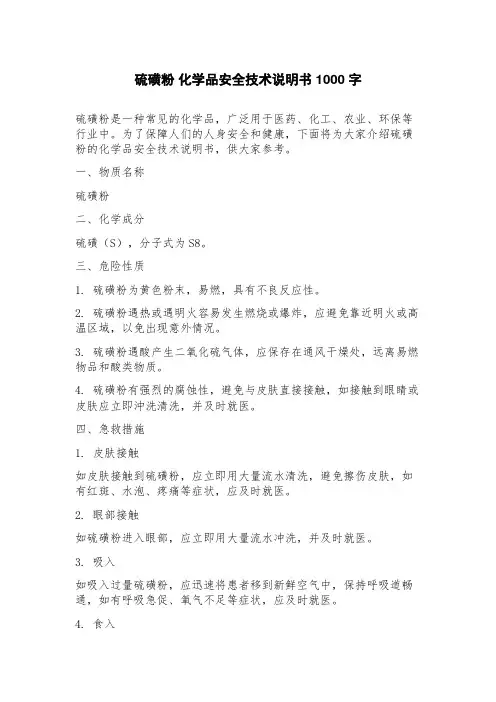 硫磺粉 化学品安全技术说明书 1000 字

硫磺粉是一种常见的化学品，广泛用于医药、化工、农业、环保等行业中。为了保障人们的人身安全和健康，下面将为大家介绍硫磺粉的化学品安全技术说明书，供大家参考。

一、物质名称

硫磺粉

二、化学成分

硫磺（S），分子式为 S8。

三、危险性质

1. 硫磺粉为黄色粉末，易燃，具有不良反应性。

2. 硫磺粉遇热或遇明火容易发生燃烧或爆炸，应避免靠近明火或高温区域，以免出现意外情况。

3. 硫磺粉遇酸产生二氧化硫气体，应保存在通风干燥处，远离易燃物品和酸类物质。

4. 硫磺粉有强烈的腐蚀性，避免与皮肤直接接触，如接触到眼睛或皮肤应立即冲洗清洗，并及时就医。

四、急救措施

1. 皮肤接触

如皮肤接触到硫磺粉，应立即用大量流水清洗，避免擦伤皮肤，如有红斑、水泡、疼痛等症状，应及时就医。

2. 眼部接触

如硫磺粉进入眼部，应立即用大量流水冲洗，并及时就医。

3. 吸入

如吸入过量硫磺粉，应迅速将患者移到新鲜空气中，保持呼吸道畅通，如有呼吸急促、氧气不足等症状，应及时就医。

4. 食入